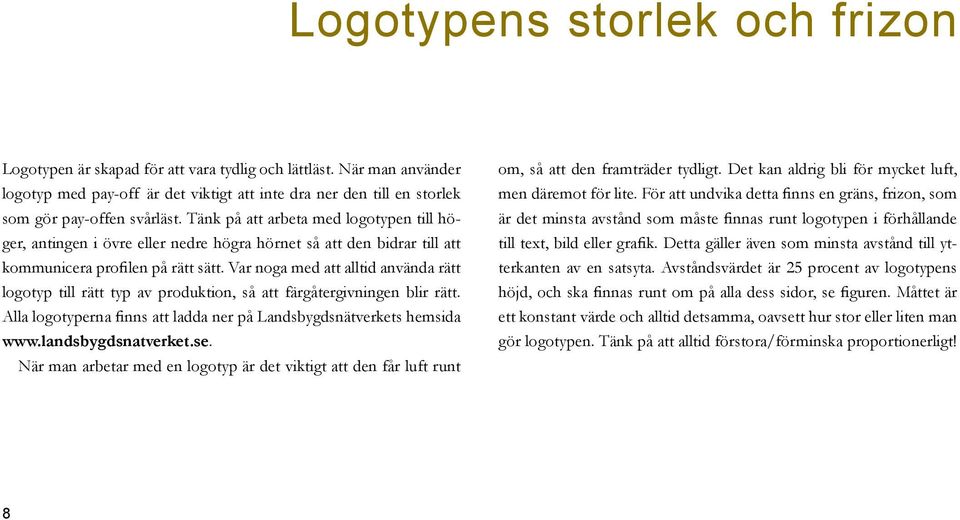 Logotypens storlek och frizon

Logotypen är skapad för att vara tydlig och lättläst. När man använder logotyp med pay-off är det viktigt att inte dra ner den till en storlek som gör pay-offen svårläst. Tänk på att arbeta med logotypen till höger, antingen i övre eller nedre högra hörnet så att den bidrar till att kommunicera profilen på rätt sätt. Var noga med att alltid använda rätt logotyp till rätt typ av produktion, så att färgåtergivningen blir rätt. Alla logotyperna finns att ladda ner på Landsbygdsnätverkets hemsida www.landsbygdsnatverket.se.

När man arbetar med en logotyp är det viktigt att den får luft runt om, så att den framträder tydligt. Det kan aldrig bli för mycket luft, men däremot för lite. För att undvika detta finns en gräns, frizon, som är det minsta avstånd som måste finnas runt logotypen i förhållande till text, bild eller grafik. Detta gäller även som minsta avstånd till ytterkanten av en satsyta. Avståndsvärdet är 25 procent av logotypens höjd, och ska finnas runt om på alla dess sidor, se figuren. Måttet är ett konstant värde och alltid detsamma, oavsett hur stor eller liten man gör logotypen. Tänk på att alltid förstora/förminska proportionerligt!

8